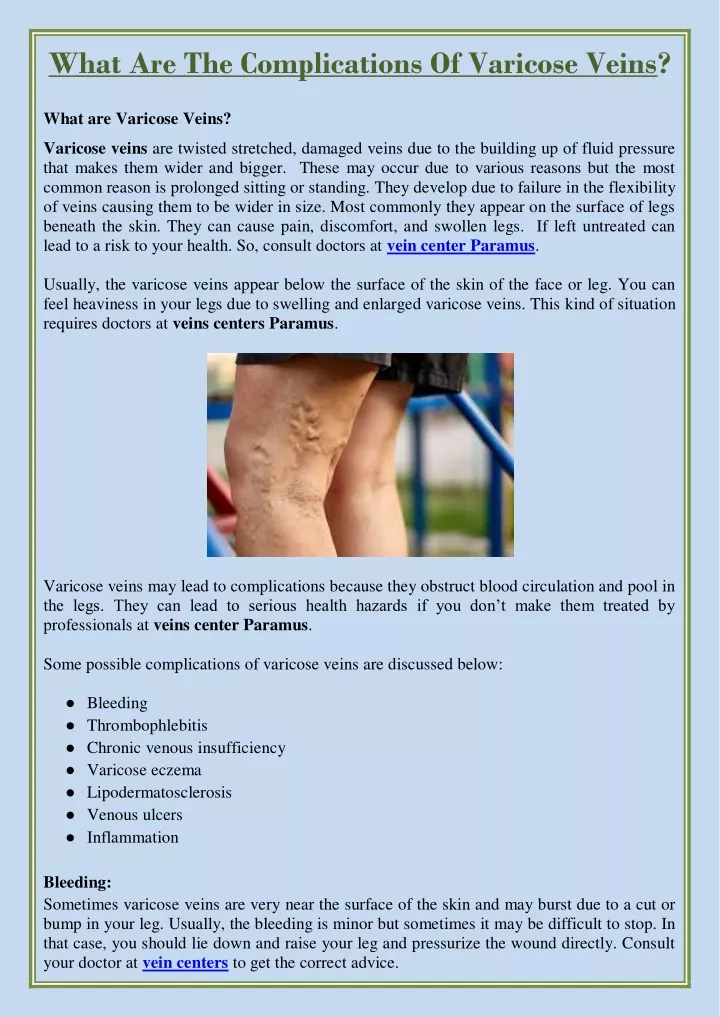 What Are The Complications Of Varicose Veins?

What are Varicose Veins?

Varicose veins are twisted stretched, damaged veins due to the building up of fluid pressure that makes them wider and bigger. These may occur due to various reasons but the most common reason is prolonged sitting or standing. They develop due to failure in the flexibility of veins causing them to be wider in size. Most commonly they appear on the surface of legs beneath the skin. They can cause pain, discomfort, and swollen legs. If left untreated can lead to a risk to your health. So, consult doctors at vein center Paramus.

Usually, the varicose veins appear below the surface of the skin of the face or leg. You can feel heaviness in your legs due to swelling and enlarged varicose veins. This kind of situation requires doctors at veins centers Paramus.

Varicose veins may lead to complications because they obstruct blood circulation and pool in the legs. They can lead to serious health hazards if you don't make them treated by professionals at veins center Paramus.

Some possible complications of varicose veins are discussed below:

• Bleeding
• Thrombophlebitis
• Chronic venous insufficiency
• Varicose eczema
• Lipodermatosclerosis
• Venous ulcers
• Inflammation

Bleeding:
Sometimes varicose veins are very near the surface of the skin and may burst due to a cut or bump in your leg. Usually, the bleeding is minor but sometimes it may be difficult to stop. In that case, you should lie down and raise your leg and pressurize the wound directly. Consult your doctor at vein centers to get the correct advice.